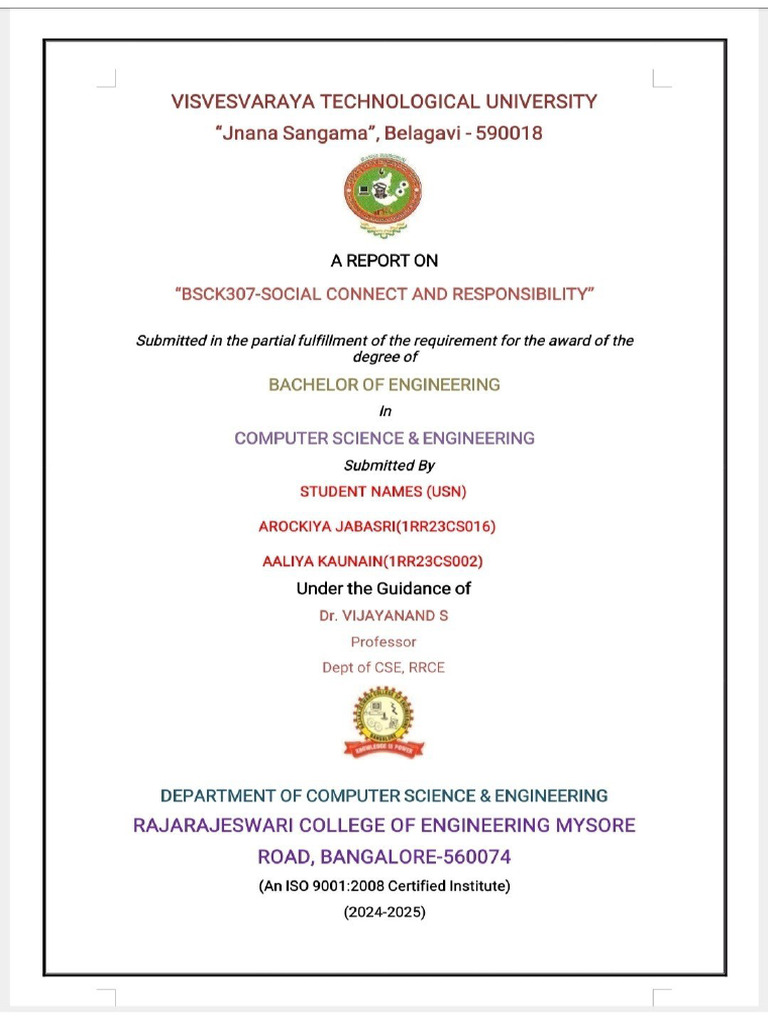 VISVESVARAYA TECHNOLOGICAL UNIVERSITY
"Jnana Sangama", Belagavi - 590018

A REPORT ON

"BSCK307-SOCIAL CONNECT AND RESPONSIBILITY"

Submitted in the partial fulfillment of the requirement for the award of the degree of

BACHELOR OF ENGINEERING

In

COMPUTER SCIENCE & ENGINEERING

Submitted By

STUDENT NAMES (USN)

AROCKIYA JABASRI(1RR23CS016)

AALIYA KAUNAIN(1RR23CS002)

Under the Guidance of

Dr. VIJAYANAND S

Professor

Dept of CSE, RRCE

KNOWLEDGE IS POWER

DEPARTMENT OF COMPUTER SCIENCE & ENGINEERING

RAJARAJESWARI COLLEGE OF ENGINEERING MYSORE ROAD, BANGALORE-560074

(An ISO 9001:2008 Certified Institute)

(2024-2025)